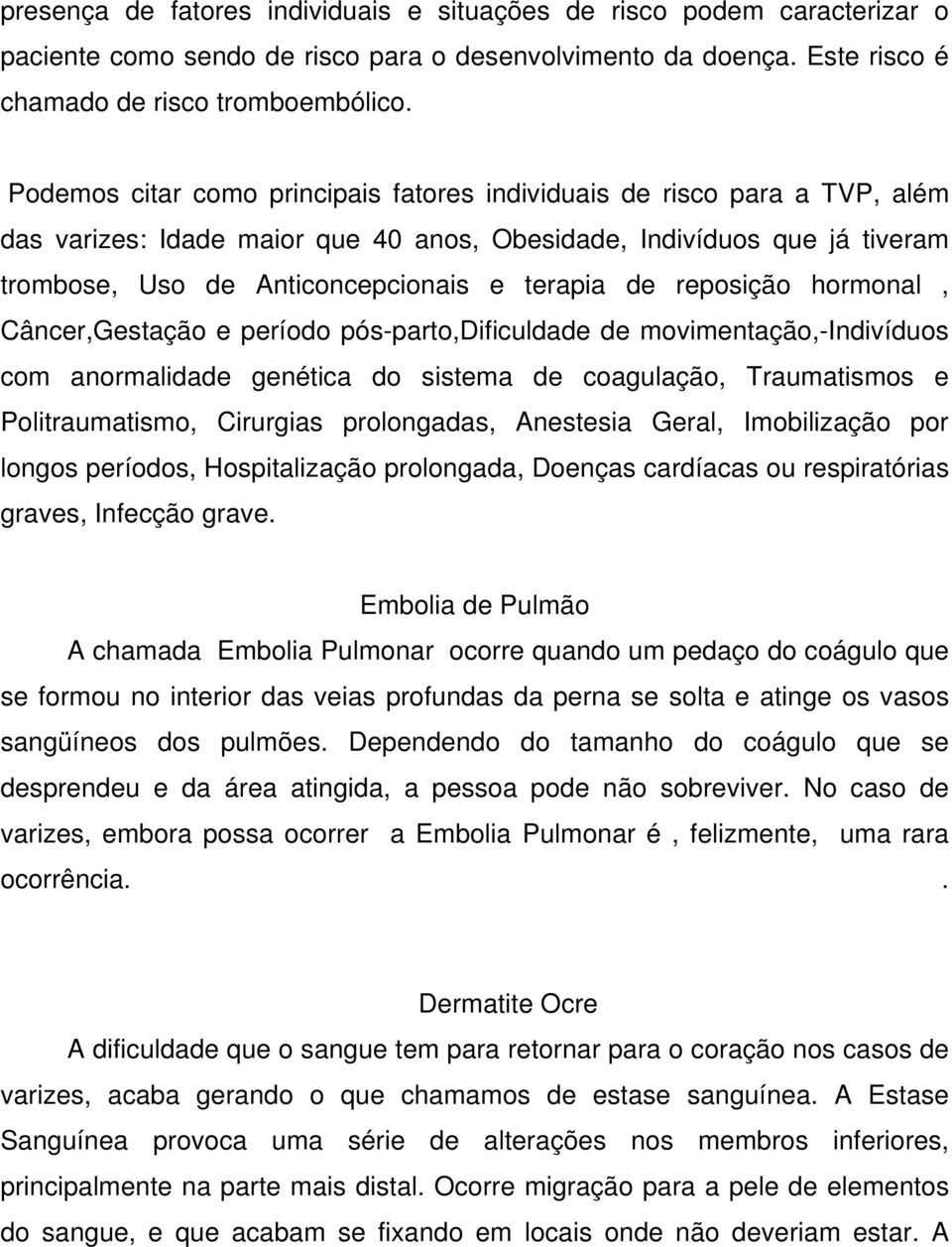 presença de fatores individuais e situações de risco podem caracterizar o paciente como sendo de risco para o desenvolvimento da doença. Este risco é chamado de risco tromboembólico.

Podemos citar como principais fatores individuais de risco para a TVP, além das varizes: Idade maior que 40 anos, Obesidade, Indivíduos que já tiveram trombose, Uso de Anticoncepcionais e terapia de reposição hormonal , Câncer,Gestação e período pós-parto,Dificuldade de movimentação,-Indivíduos com anormalidade genética do sistema de coagulação, Traumatismos e Politraumatismo, Cirurgias prolongadas, Anestesia Geral, Imobilização por longos períodos, Hospitalização prolongada, Doenças cardíacas ou respiratórias graves, Infecção grave.

Embolia de Pulmão

A chamada Embolia Pulmonar ocorre quando um pedaço do coágulo que se formou no interior das veias profundas da perna se solta e atinge os vasos sangüíneos dos pulmões. Dependendo do tamanho do coágulo que se desprendeu e da área atingida, a pessoa pode não sobreviver. No caso de varizes, embora possa ocorrer a Embolia Pulmonar é , felizmente, uma rara ocorrência. .

Dermatite Ocre

A dificuldade que o sangue tem para retornar para o coração nos casos de varizes, acaba gerando o que chamamos de estase sanguínea. A Estase Sanguínea provoca uma série de alterações nos membros inferiores, principalmente na parte mais distal. Ocorre migração para a pele de elementos do sangue, e que acabam se fixando em locais onde não deveriam estar. A